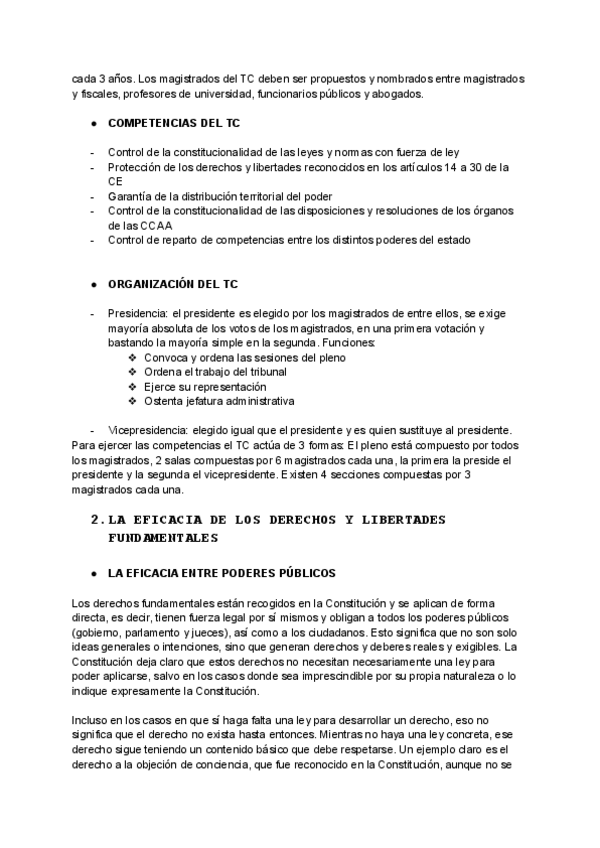 cada 3 años. Los magistrados del TC deben ser propuestos y nombrados entre magistrados y fiscales, profesores de universidad, funcionarios públicos y abogados.

● COMPETENCIAS DEL TC

- Control de la constitucionalidad de las leyes y normas con fuerza de ley
- Protección de los derechos y libertades reconocidos en los artículos 14 a 30 de la CE
- Garantía de la distribución territorial del poder
- Control de la constitucionalidad de las disposiciones y resoluciones de los órganos de las CCAA
- Control de reparto de competencias entre los distintos poderes del estado

● ORGANIZACIÓN DEL TC

- Presidencia: el presidente es elegido por los magistrados de entre ellos, se exige mayoría absoluta de los votos de los magistrados, en una primera votación y bastando la mayoría simple en la segunda. Funciones:
❖ Convoca y ordena las sesiones del pleno
❖ Ordena el trabajo del tribunal
❖ Ejerce su representación
❖ Ostenta jefatura administrativa

- Vicepresidencia: elegido igual que el presidente y es quien sustituye al presidente.
Para ejercer las competencias el TC actúa de 3 formas: El pleno está compuesto por todos los magistrados, 2 salas compuestas por 6 magistrados cada una, la primera la preside el presidente y la segunda el vicepresidente. Existen 4 secciones compuestas por 3 magistrados cada una.

2. LA EFICACIA DE LOS DERECHOS Y LIBERTADES FUNDAMENTALES

● LA EFICACIA ENTRE PODERES PÚBLICOS

Los derechos fundamentales están recogidos en la Constitución y se aplican de forma directa, es decir, tienen fuerza legal por sí mismos y obligan a todos los poderes públicos (gobierno, parlamento y jueces), así como a los ciudadanos. Esto significa que no son solo ideas generales o intenciones, sino que generan derechos y deberes reales y exigibles. La Constitución deja claro que estos derechos no necesitan necesariamente una ley para poder aplicarse, salvo en los casos donde sea imprescindible por su propia naturaleza o lo indique expresamente la Constitución.

Incluso en los casos en que sí haga falta una ley para desarrollar un derecho, eso no significa que el derecho no exista hasta entonces. Mientras no haya una ley concreta, ese derecho sigue teniendo un contenido básico que debe respetarse. Un ejemplo claro es el derecho a la objeción de conciencia, que fue reconocido en la Constitución, aunque no se